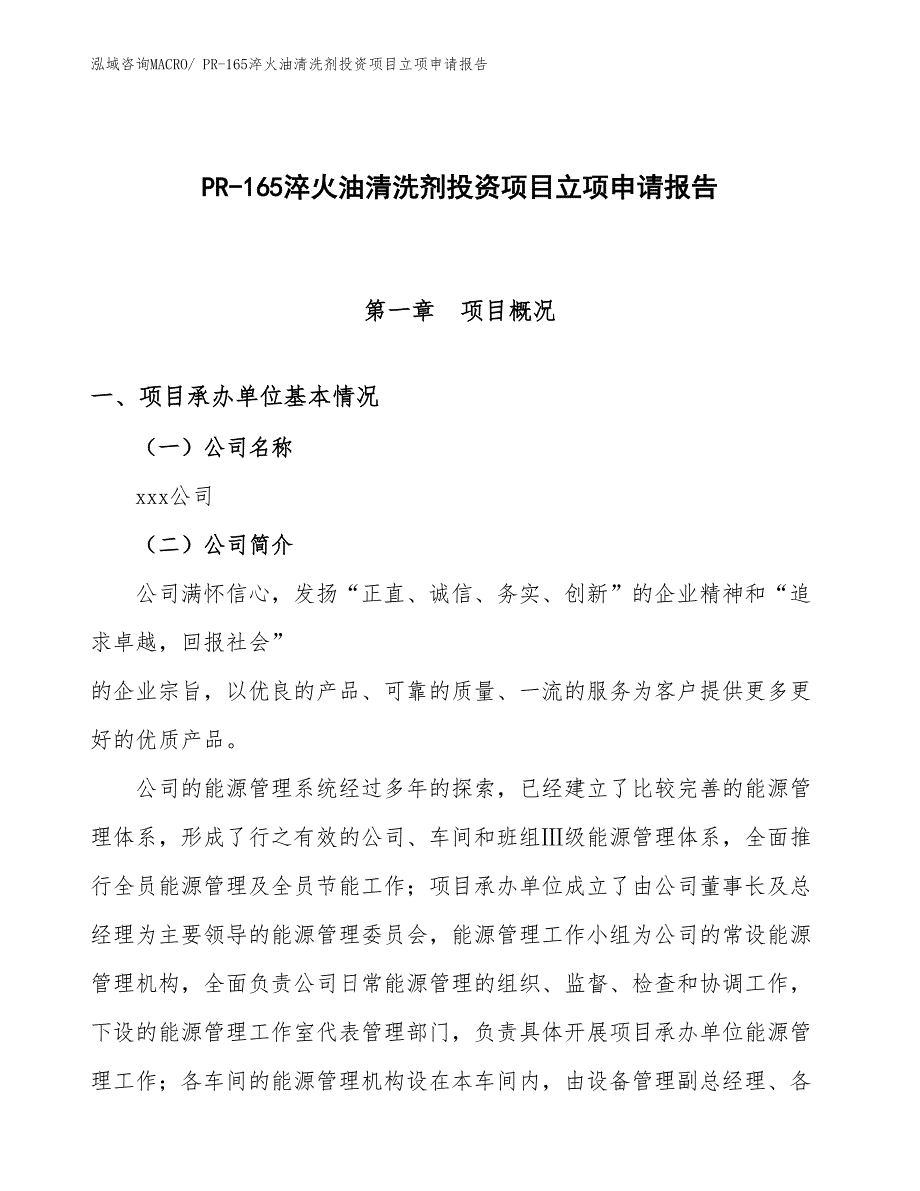 泓域咨询MACRO/ PR-165淬火油清洗剂投资项目立项申请报告

PR-165淬火油清洗剂投资项目立项申请报告

第一章　项目概况

一、项目承办单位基本情况

（一）公司名称

xxx公司

（二）公司简介

公司满怀信心，发扬“正直、诚信、务实、创新”的企业精神和“追求卓越，回报社会”
的企业宗旨，以优良的产品、可靠的质量、一流的服务为客户提供更多更好的优质产品。

公司的能源管理系统经过多年的探索，已经建立了比较完善的能源管理体系，形成了行之有效的公司、车间和班组Ⅲ级能源管理体系，全面推行全员能源管理及全员节能工作；项目承办单位成立了由公司董事长及总经理为主要领导的能源管理委员会，能源管理工作小组为公司的常设能源管理机构，全面负责公司日常能源管理的组织、监督、检查和协调工作，下设的能源管理工作室代表管理部门，负责具体开展项目承办单位能源管理工作；各车间的能源管理机构设在本车间内，由设备管理副总经理、各